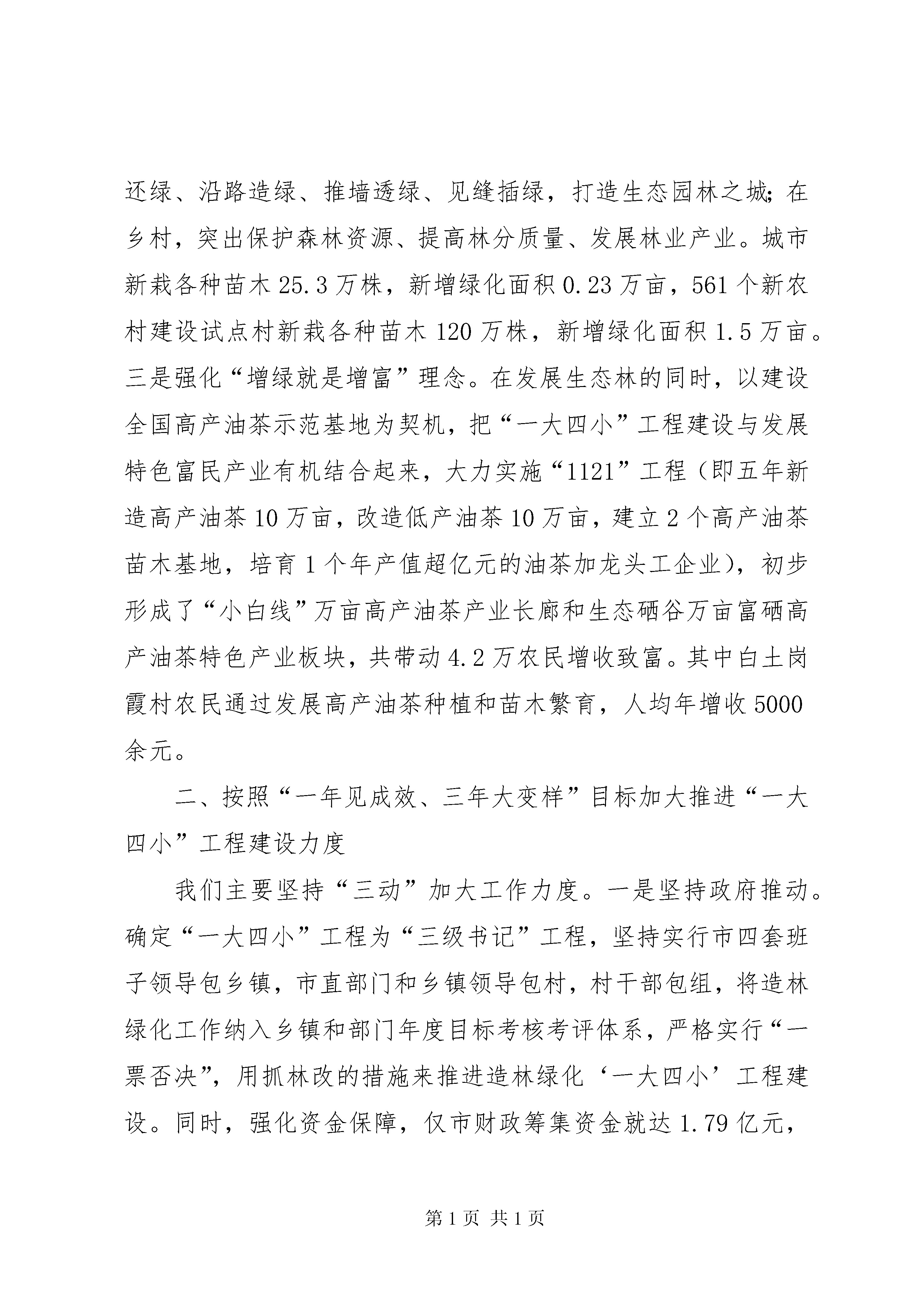 还绿、沿路造绿、推墙透绿、见缝插绿，打造生态园林之城；在乡村，突出保护森林资源、提高林分质量、发展林业产业。城市新栽各种苗木25.3万株，新增绿化面积0.23万亩，561个新农村建设试点村新栽各种苗木120万株，新增绿化面积1.5万亩。三是强化“增绿就是增富”理念。在发展生态林的同时，以建设全国高产油茶示范基地为契机，把“一大四小”工程建设与发展特色富民产业有机结合起来，大力实施“1121”工程（即五年新造高产油茶10万亩，改造低产油茶10万亩，建立2个高产油茶苗木基地，培育1个年产值超亿元的油茶加龙头工企业），初步形成了“小白线”万亩高产油茶产业长廊和生态硒谷万亩富硒高产油茶特色产业板块，共带动4.2万农民增收致富。其中白土岗霞村农民通过发展高产油茶种植和苗木繁育，人均年增收5000余元。

二、按照“一年见成效、三年大变样”目标加大推进“一大四小”工程建设力度

我们主要坚持“三动”加大工作力度。一是坚持政府推动。确定“一大四小”工程为“三级书记”工程，坚持实行市四套班子领导包乡镇，市直部门和乡镇领导包村，村干部包组，将造林绿化工作纳入乡镇和部门年度目标考核考评体系，严格实行“一票否决”，用抓林改的措施来推进造林绿化‘一大四小’工程建设。同时，强化资金保障，仅市财政筹集资金就达1.79亿元，

第1页 共1页